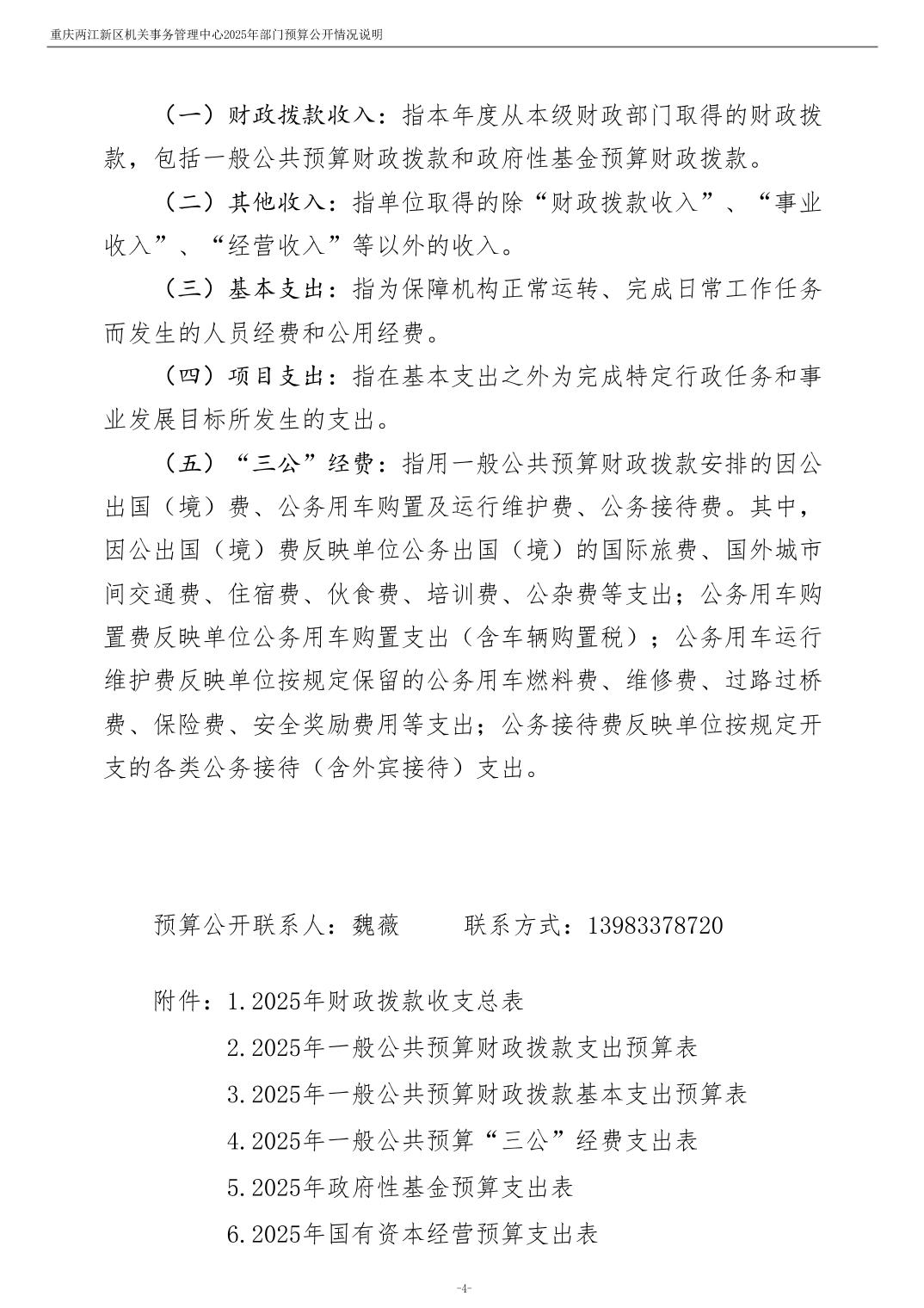 重庆两江新区机关事务管理中心2025年部门预算公开情况说明

（一）财政拨款收入：指本年度从本级财政部门取得的财政拨款，包括一般公共预算财政拨款和政府性基金预算财政拨款。

（二）其他收入：指单位取得的除“财政拨款收入”、“事业收入”、“经营收入”等以外的收入。

（三）基本支出：指为保障机构正常运转、完成日常工作任务而发生的人员经费和公用经费。

（四）项目支出：指在基本支出之外为完成特定行政任务和事业发展目标所发生的支出。

（五）“三公”经费：指用一般公共预算财政拨款安排的因公出国（境）费、公务用车购置及运行维护费、公务接待费。其中，因公出国（境）费反映单位公务出国（境）的国际旅费、国外城市间交通费、住宿费、伙食费、培训费、公杂费等支出；公务用车购置费反映单位公务用车购置支出（含车辆购置税）；公务用车运行维护费反映单位按规定保留的公务用车燃料费、维修费、过路过桥费、保险费、安全奖励费用等支出；公务接待费反映单位按规定开支的各类公务接待（含外宾接待）支出。

预算公开联系人：魏薇　　　联系方式：13983378720

附件：1.2025年财政拨款收支总表

2.2025年一般公共预算财政拨款支出预算表

3.2025年一般公共预算财政拨款基本支出预算表

4.2025年一般公共预算“三公”经费支出表

5.2025年政府性基金预算支出表

6.2025年国有资本经营预算支出表

-4-